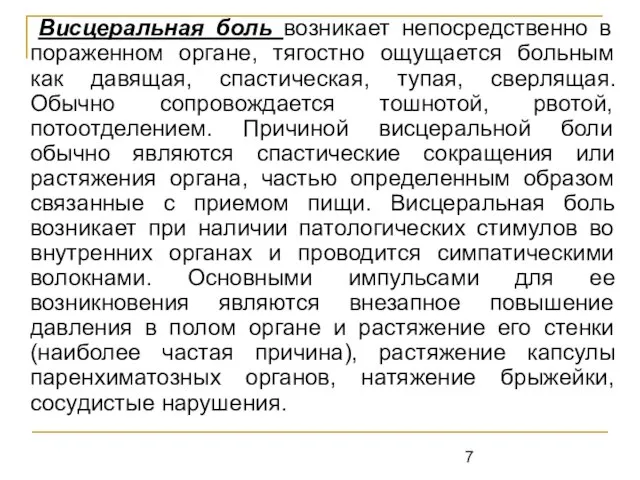 Висцеральная боль возникает непосредственно в пораженном органе, тягостно ощущается больным как давящая, спастическая, тупая, сверлящая. Обычно сопровождается тошнотой, рвотой, потоотделением. Причиной висцеральной боли обычно являются спастические сокращения или растяжения органа, частью определенным образом связанные с приемом пищи. Висцеральная боль возникает при наличии патологических стимулов во внутренних органах и проводится симпатическими волокнами. Основными импульсами для ее возникновения являются внезапное повышение давления в полом органе и растяжение его стенки (наиболее частая причина), растяжение капсулы паренхиматозных органов, натяжение брыжейки, сосудистые нарушения.

7